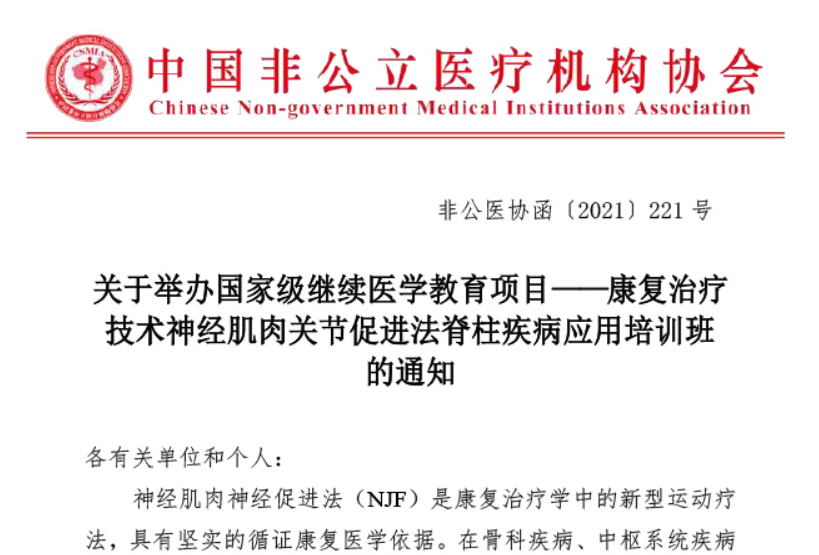 CNMIA

中国非公立医疗机构协会
Chinese Non-government Medical Institutions Association

非公医协函〔2021〕221 号

关于举办国家级继续医学教育项目——康复治疗技术神经肌肉关节促进法脊柱疾病应用培训班的通知

各有关单位和个人：

神经肌肉神经促进法（NJF）是康复治疗学中的新型运动疗法，具有坚实的循证康复医学依据。在骨科疾病、中枢系统疾病